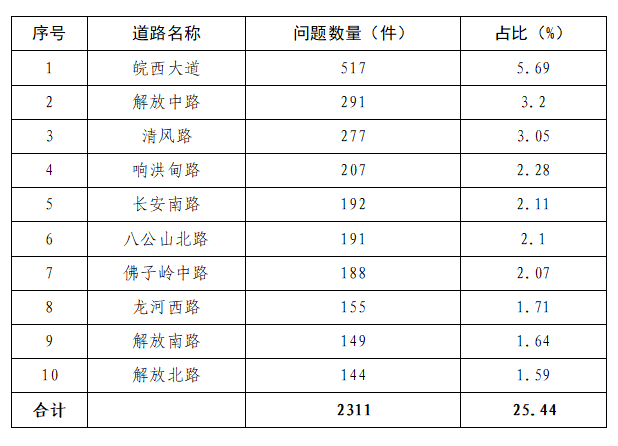 | 序号 | 道路名称 | 问题数量（件） | 占比（%） |
|---|---|---|---|
| 1 | 皖西大道 | 517 | 5.69 |
| 2 | 解放中路 | 291 | 3.2 |
| 3 | 清风路 | 277 | 3.05 |
| 4 | 响洪甸路 | 207 | 2.28 |
| 5 | 长安南路 | 192 | 2.11 |
| 6 | 八公山北路 | 191 | 2.1 |
| 7 | 佛子岭中路 | 188 | 2.07 |
| 8 | 龙河西路 | 155 | 1.71 |
| 9 | 解放南路 | 149 | 1.64 |
| 10 | 解放北路 | 144 | 1.59 |
| 合计 |  | 2311 | 25.44 |